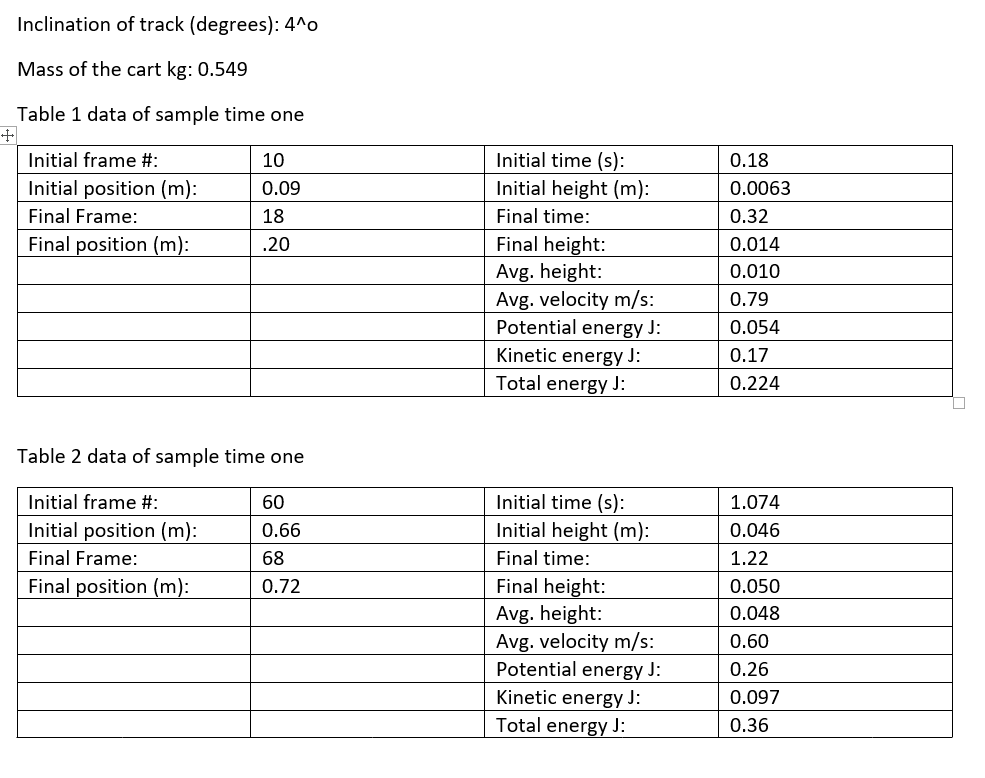 Inclination of track (degrees): 4^o

Mass of the cart kg: 0.549

Table 1 data of sample time one

| Initial frame #: | 10 | Initial time (s): | 0.18 |
|---|---|---|---|
| Initial position (m): | 0.09 | Initial height (m): | 0.0063 |
| Final Frame: | 18 | Final time: | 0.32 |
| Final position (m): | .20 | Final height: | 0.014 |
| | | Avg. height: | 0.010 |
| | | Avg. velocity m/s: | 0.79 |
| | | Potential energy J: | 0.054 |
| | | Kinetic energy J: | 0.17 |
| | | Total energy J: | 0.224 |

Table 2 data of sample time one

| Initial frame #: | 60 | Initial time (s): | 1.074 |
|---|---|---|---|
| Initial position (m): | 0.66 | Initial height (m): | 0.046 |
| Final Frame: | 68 | Final time: | 1.22 |
| Final position (m): | 0.72 | Final height: | 0.050 |
| | | Avg. height: | 0.048 |
| | | Avg. velocity m/s: | 0.60 |
| | | Potential energy J: | 0.26 |
| | | Kinetic energy J: | 0.097 |
| | | Total energy J: | 0.36 |